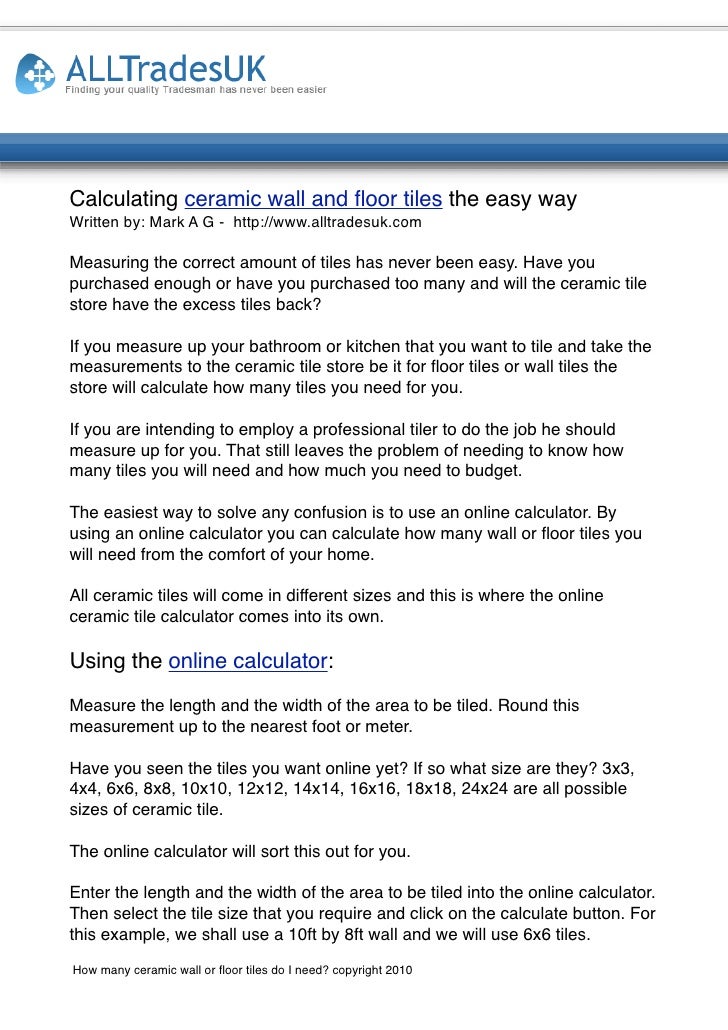 ALLTradesUK
Finding your quality Tradesman has never been easier

Calculating ceramic wall and floor tiles the easy way
Written by: Mark A G - http://www.alltradesuk.com

Measuring the correct amount of tiles has never been easy. Have you purchased enough or have you purchased too many and will the ceramic tile store have the excess tiles back?

If you measure up your bathroom or kitchen that you want to tile and take the measurements to the ceramic tile store be it for floor tiles or wall tiles the store will calculate how many tiles you need for you.

If you are intending to employ a professional tiler to do the job he should measure up for you. That still leaves the problem of needing to know how many tiles you will need and how much you need to budget.

The easiest way to solve any confusion is to use an online calculator. By using an online calculator you can calculate how many wall or floor tiles you will need from the comfort of your home.

All ceramic tiles will come in different sizes and this is where the online ceramic tile calculator comes into its own.

Using the online calculator:

Measure the length and the width of the area to be tiled. Round this measurement up to the nearest foot or meter.

Have you seen the tiles you want online yet? If so what size are they? 3x3, 4x4, 6x6, 8x8, 10x10, 12x12, 14x14, 16x16, 18x18, 24x24 are all possible sizes of ceramic tile.

The online calculator will sort this out for you.

Enter the length and the width of the area to be tiled into the online calculator. Then select the tile size that you require and click on the calculate button. For this example, we shall use a 10ft by 8ft wall and we will use 6x6 tiles.

How many ceramic wall or floor tiles do I need? copyright 2010